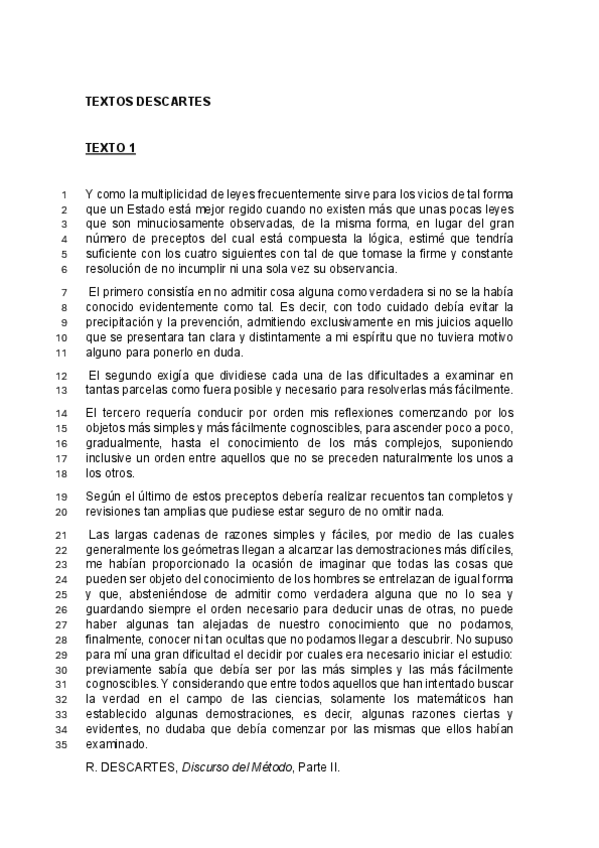 TEXTOS DESCARTES

TEXTO 1

1 Y como la multiplicidad de leyes frecuentemente sirve para los vicios de tal forma 2 que un Estado está mejor regido cuando no existen más que unas pocas leyes 3 que son minuciosamente observadas, de la misma forma, en lugar del gran 4 número de preceptos del cual está compuesta la lógica, estimé que tendría 5 suficiente con los cuatro siguientes con tal de que tomase la firme y constante 6 resolución de no incumplir ni una sola vez su observancia.

7 El primero consistía en no admitir cosa alguna como verdadera si no se la había 8 conocido evidentemente como tal. Es decir, con todo cuidado debía evitar la 9 precipitación y la prevención, admitiendo exclusivamente en mis juicios aquello 10 que se presentara tan clara y distintamente a mi espíritu que no tuviera motivo 11 alguno para ponerlo en duda.

12 El segundo exigía que dividiese cada una de las dificultades a examinar en 13 tantas parcelas como fuera posible y necesario para resolverlas más fácilmente.

14 El tercero requería conducir por orden mis reflexiones comenzando por los 15 objetos más simples y más fácilmente cognoscibles, para ascender poco a poco, 16 gradualmente, hasta el conocimiento de los más complejos, suponiendo 17 inclusive un orden entre aquellos que no se preceden naturalmente los unos a 18 los otros.

19 Según el último de estos preceptos debería realizar recuentos tan completos y 20 revisiones tan amplias que pudiese estar seguro de no omitir nada.

21 Las largas cadenas de razones simples y fáciles, por medio de las cuales 22 generalmente los geómetras llegan a alcanzar las demostraciones más difíciles, 23 me habían proporcionado la ocasión de imaginar que todas las cosas que 24 pueden ser objeto del conocimiento de los hombres se entrelazan de igual forma 25 y que, absteniéndose de admitir como verdadera alguna que no lo sea y 26 guardando siempre el orden necesario para deducir unas de otras, no puede 27 haber algunas tan alejadas de nuestro conocimiento que no podamos, 28 finalmente, conocer ni tan ocultas que no podamos llegar a descubrir. No supuso 29 para mí una gran dificultad el decidir por cuales era necesario iniciar el estudio: 30 previamente sabía que debía ser por las más simples y las más fácilmente 31 cognoscibles. Y considerando que entre todos aquellos que han intentado buscar 32 la verdad en el campo de las ciencias, solamente los matemáticos han 33 establecido algunas demostraciones, es decir, algunas razones ciertas y 34 evidentes, no dudaba que debía comenzar por las mismas que ellos habían 35 examinado.

R. DESCARTES, Discurso del Método, Parte II.